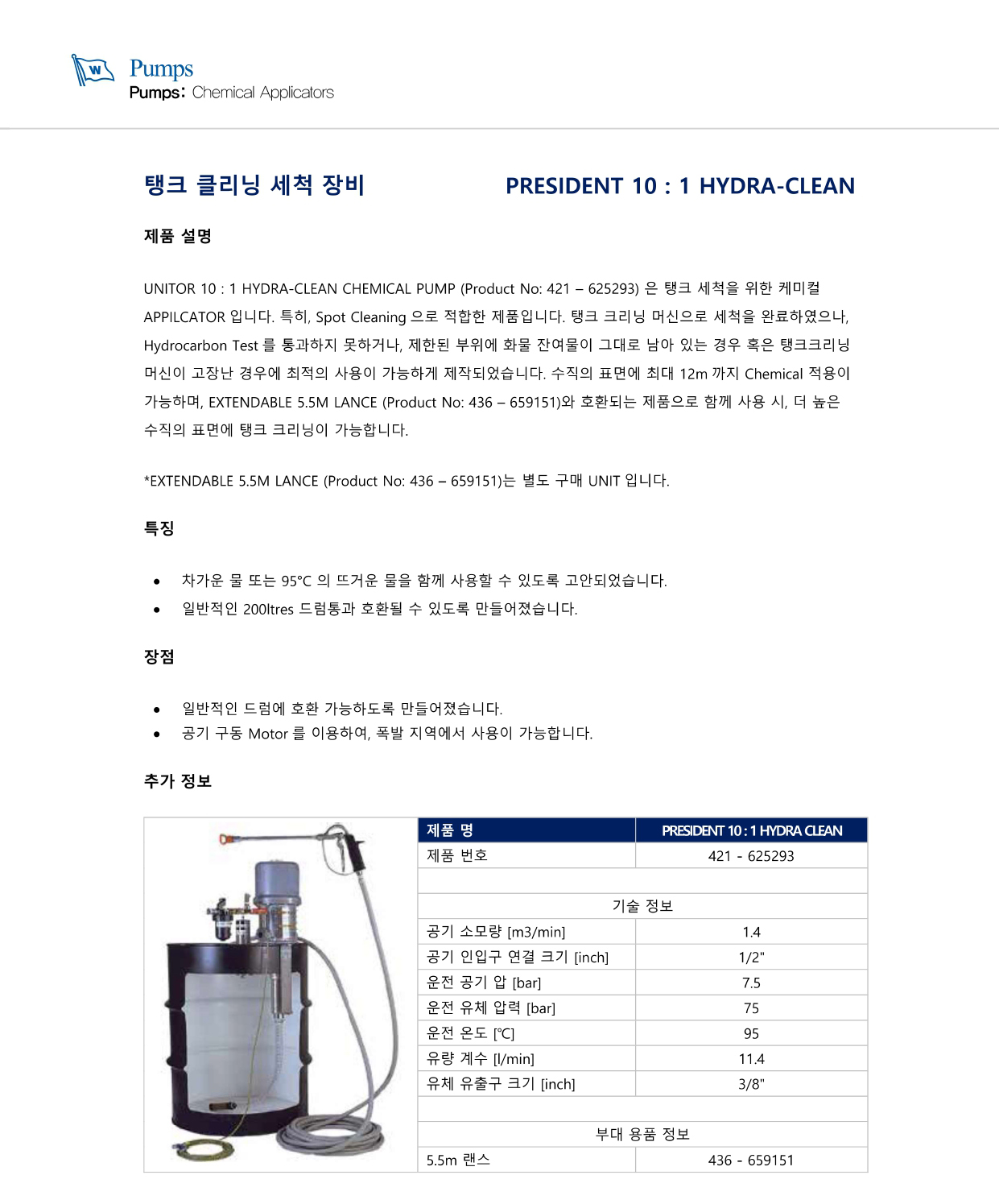 W Pumps
Pumps: Chemical Applicators

탱크 클리닝 세척 장비 PRESIDENT 10 : 1 HYDRA-CLEAN

제품 설명

UNITOR 10 : 1 HYDRA-CLEAN CHEMICAL PUMP (Product No: 421 – 625293) 은 탱크 세척을 위한 케미컬 APPILCATOR 입니다. 특히, Spot Cleaning 으로 적합한 제품입니다. 탱크 크리닝 머신으로 세척을 완료하였으나, Hydrocarbon Test 를 통과하지 못하거나, 제한된 부위에 화물 잔여물이 그대로 남아 있는 경우 혹은 탱크크리닝 머신이 고장난 경우에 최적의 사용이 가능하게 제작되었습니다. 수직의 표면에 최대 12m 까지 Chemical 적용이 가능하며, EXTENDABLE 5.5M LANCE (Product No: 436 – 659151)와 호환되는 제품으로 함께 사용 시, 더 높은 수직의 표면에 탱크 크리닝이 가능합니다.

*EXTENDABLE 5.5M LANCE (Product No: 436 – 659151)는 별도 구매 UNIT 입니다.

특징

• 차가운 물 또는 95°C 의 뜨거운 물을 함께 사용할 수 있도록 고안되었습니다.
• 일반적인 200ltres 드럼통과 호환될 수 있도록 만들어졌습니다.

장점

• 일반적인 드럼에 호환 가능하도록 만들어졌습니다.
• 공기 구동 Motor 를 이용하여, 폭발 지역에서 사용이 가능합니다.

추가 정보

| 제품 명 | PRESIDENT 10 : 1 HYDRA CLEAN |
|---|---|
| 제품 번호 | 421 - 625293 |
| | |
| 기술 정보 | |
| 공기 소모량 [m3/min] | 1.4 |
| 공기 인입구 연결 크기 [inch] | 1/2" |
| 운전 공기 압 [bar] | 7.5 |
| 운전 유체 압력 [bar] | 75 |
| 운전 온도 [°C] | 95 |
| 유량 계수 [l/min] | 11.4 |
| 유체 유출구 크기 [inch] | 3/8" |
| | |
| 부대 용품 정보 | |
| 5.5m 랜스 | 436 - 659151 |